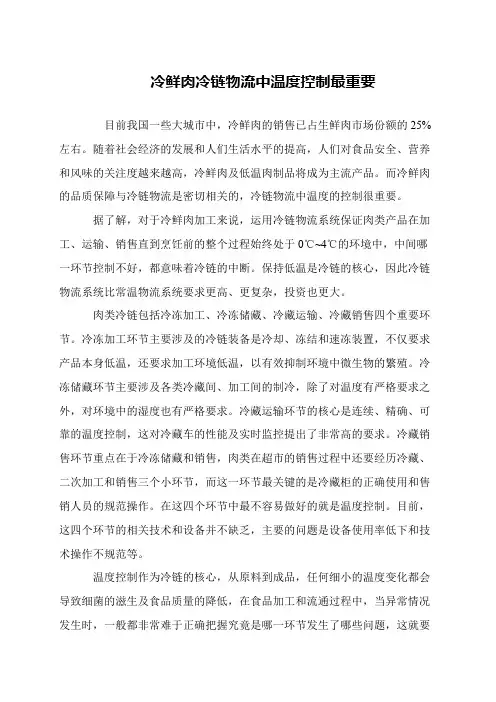 冷鲜肉冷链物流中温度控制最重要

目前我国一些大城市中，冷鲜肉的销售已占生鲜肉市场份额的 25%左右。随着社会经济的发展和人们生活水平的提高，人们对食品安全、营养和风味的关注度越来越高，冷鲜肉及低温肉制品将成为主流产品。而冷鲜肉的品质保障与冷链物流是密切相关的，冷链物流中温度的控制很重要。

据了解，对于冷鲜肉加工来说，运用冷链物流系统保证肉类产品在加工、运输、销售直到烹饪前的整个过程始终处于 0℃~4℃的环境中，中间哪一环节控制不好，都意味着冷链的中断。保持低温是冷链的核心，因此冷链物流系统比常温物流系统要求更高、更复杂，投资也更大。

肉类冷链包括冷冻加工、冷冻储藏、冷藏运输、冷藏销售四个重要环节。冷冻加工环节主要涉及的冷链装备是冷却、冻结和速冻装置，不仅要求产品本身低温，还要求加工环境低温，以有效抑制环境中微生物的繁殖。冷冻储藏环节主要涉及各类冷藏间、加工间的制冷，除了对温度有严格要求之外，对环境中的湿度也有严格要求。冷藏运输环节的核心是连续、精确、可靠的温度控制，这对冷藏车的性能及实时监控提出了非常高的要求。冷藏销售环节重点在于冷冻储藏和销售，肉类在超市的销售过程中还要经历冷藏、二次加工和销售三个小环节，而这一环节最关键的是冷藏柜的正确使用和售销人员的规范操作。在这四个环节中最不容易做好的就是温度控制。目前，这四个环节的相关技术和设备并不缺乏，主要的问题是设备使用率低下和技术操作不规范等。

温度控制作为冷链的核心，从原料到成品，任何细小的温度变化都会导致细菌的滋生及食品质量的降低，在食品加工和流通过程中，当异常情况发生时，一般都非常难于正确把握究竟是哪一环节发生了哪些问题，这就要